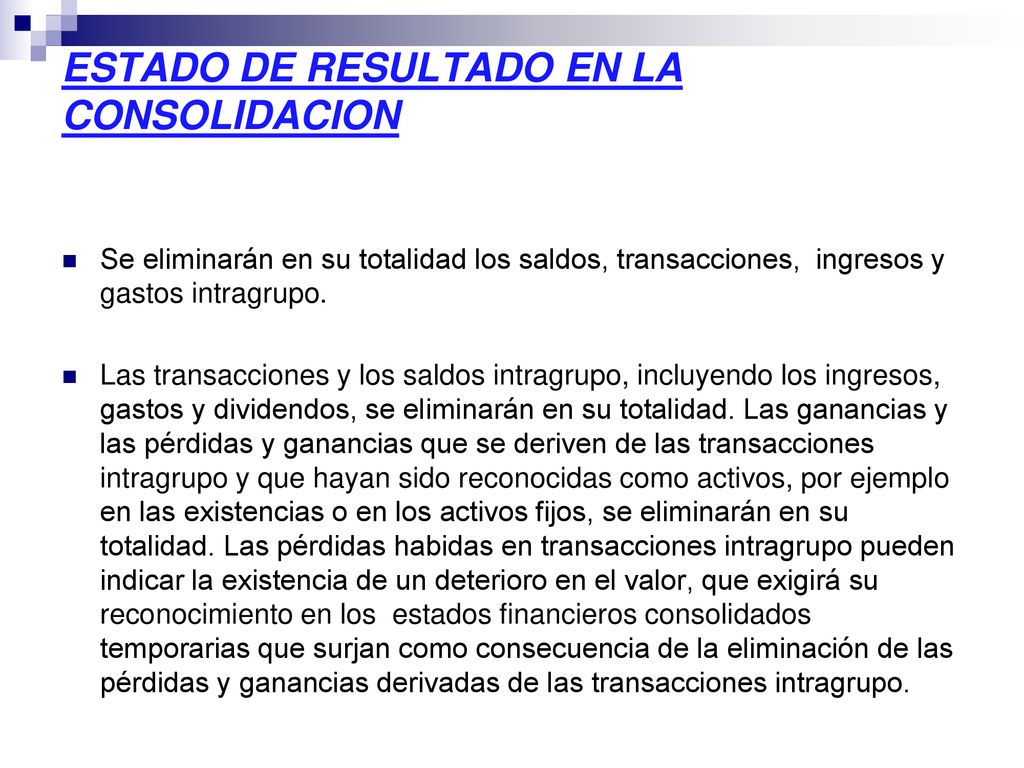 ESTADO DE RESULTADO EN LA CONSOLIDACION

Se eliminarán en su totalidad los saldos, transacciones, ingresos y gastos intragrupo.

Las transacciones y los saldos intragrupo, incluyendo los ingresos, gastos y dividendos, se eliminarán en su totalidad. Las ganancias y las pérdidas y ganancias que se deriven de las transacciones intragrupo y que hayan sido reconocidas como activos, por ejemplo en las existencias o en los activos fijos, se eliminarán en su totalidad. Las pérdidas habidas en transacciones intragrupo pueden indicar la existencia de un deterioro en el valor, que exigirá su reconocimiento en los estados financieros consolidados temporarias que surjan como consecuencia de la eliminación de las pérdidas y ganancias derivadas de las transacciones intragrupo.